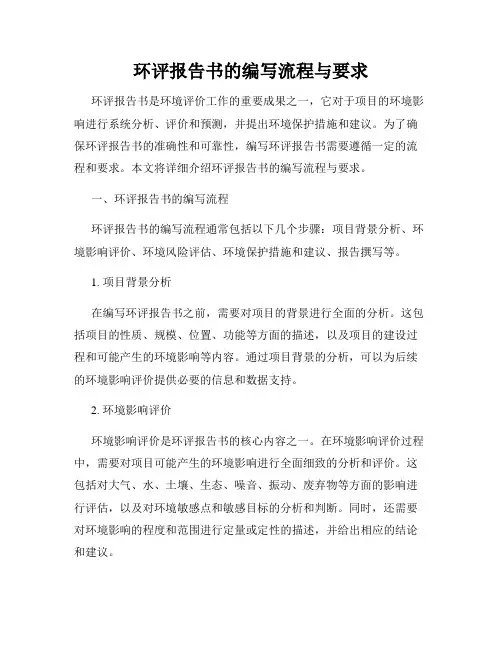 环评报告书的编写流程与要求

环评报告书是环境评价工作的重要成果之一，它对于项目的环境影响进行系统分析、评价和预测，并提出环境保护措施和建议。为了确保环评报告书的准确性和可靠性，编写环评报告书需要遵循一定的流程和要求。本文将详细介绍环评报告书的编写流程与要求。

一、环评报告书的编写流程

环评报告书的编写流程通常包括以下几个步骤：项目背景分析、环境影响评价、环境风险评估、环境保护措施和建议、报告撰写等。

1. 项目背景分析

在编写环评报告书之前，需要对项目的背景进行全面的分析。这包括项目的性质、规模、位置、功能等方面的描述，以及项目的建设过程和可能产生的环境影响等内容。通过项目背景的分析，可以为后续的环境影响评价提供必要的信息和数据支持。

2. 环境影响评价

环境影响评价是环评报告书的核心内容之一。在环境影响评价过程中，需要对项目可能产生的环境影响进行全面细致的分析和评价。这包括对大气、水、土壤、生态、噪音、振动、废弃物等方面的影响进行评估，以及对环境敏感点和敏感目标的分析和判断。同时，还需要对环境影响的程度和范围进行定量或定性的描述，并给出相应的结论和建议。